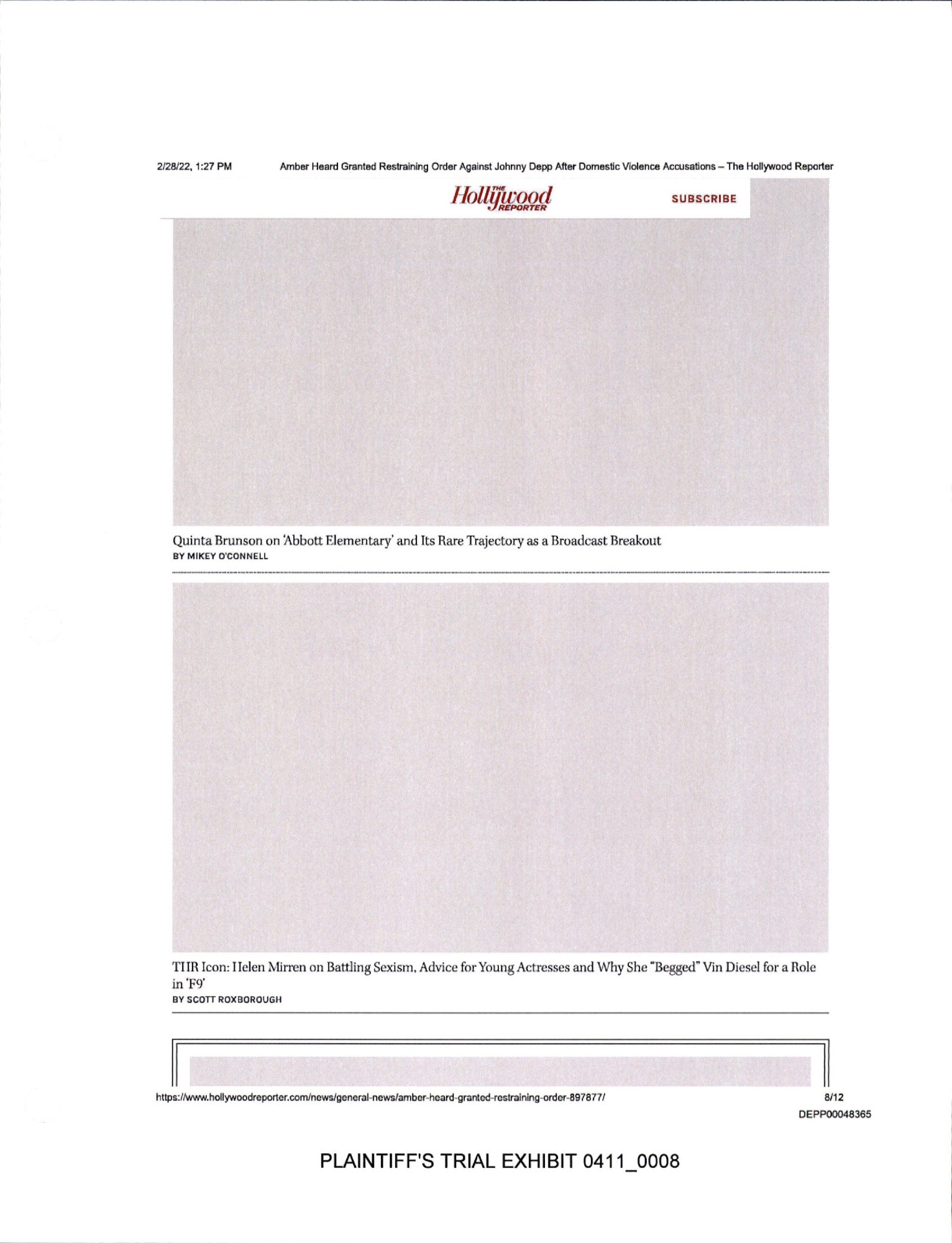 2/28/22, 1:27 PM Amber Heard Granted Restraining Order Against Johnny Depp After Domestic Violence Accusations – The Hollywood Reporter

THE Hollywood REPORTER

SUBSCRIBE

Quinta Brunson on 'Abbott Elementary' and Its Rare Trajectory as a Broadcast Breakout
BY MIKEY O'CONNELL

THR Icon: Helen Mirren on Battling Sexism, Advice for Young Actresses and Why She "Begged" Vin Diesel for a Role in 'F9'
BY SCOTT ROXBOROUGH

https://www.hollywoodreporter.com/news/general-news/amber-heard-granted-restraining-order-897877/ 8/12

DEPP00048365

PLAINTIFF'S TRIAL EXHIBIT 0411_0008